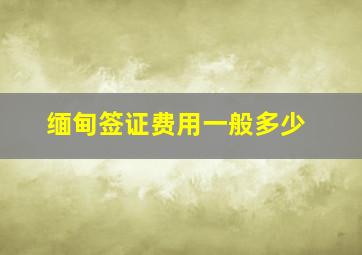 缅甸签证费用一般多少